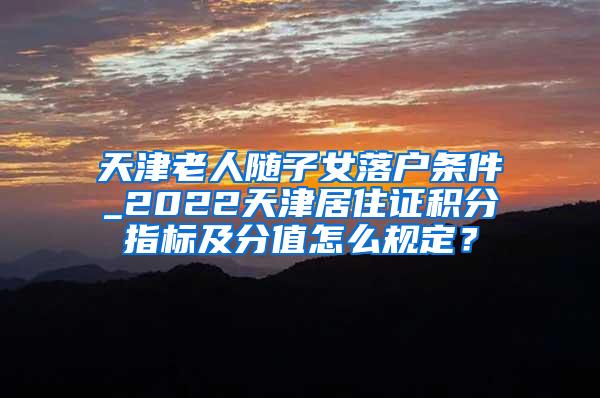 天津老人随子女落户条件_2022天津居住证积分指标及分值怎么规定？